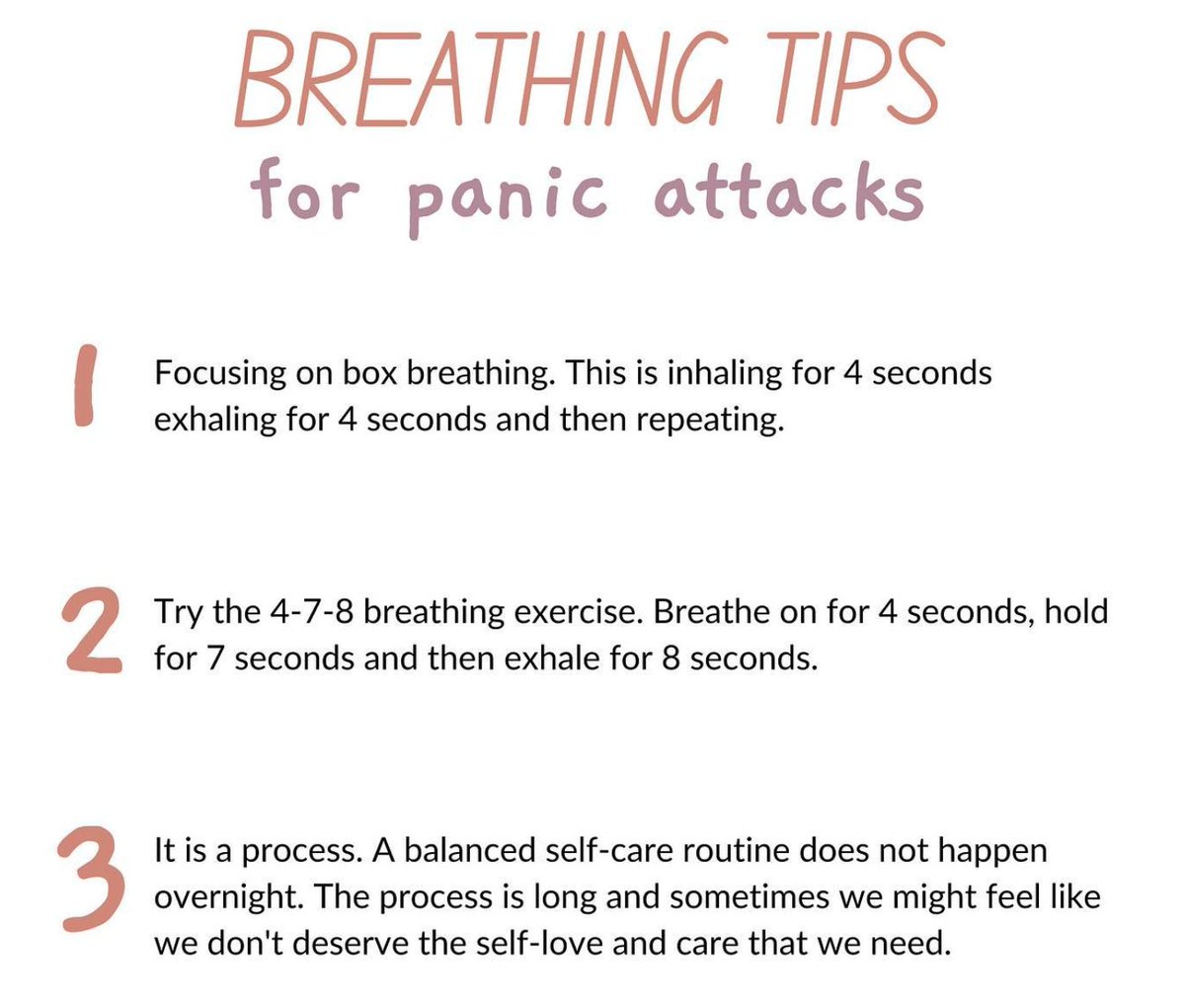 BREATHING TIPS
for panic attacks

1
Focusing on box breathing. This is inhaling for 4 seconds exhaling for 4 seconds and then repeating.

2
Try the 4-7-8 breathing exercise. Breathe on for 4 seconds, hold for 7 seconds and then exhale for 8 seconds.

3
It is a process. A balanced self-care routine does not happen overnight. The process is long and sometimes we might feel like we don't deserve the self-love and care that we need.